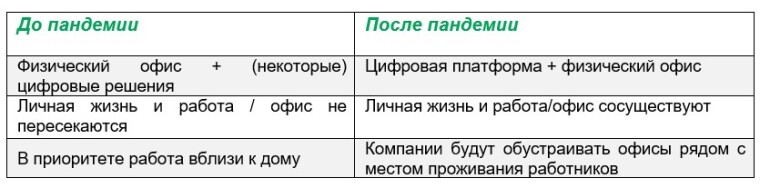 | До пандемии | После пандемии |
|---|---|
| Физический офис + (некоторые) цифровые решения | Цифровая платформа + физический офис |
| Личная жизнь и работа / офис не пересекаются | Личная жизнь и работа/офис сосуществуют |
| В приоритете работа вблизи к дому | Компании будут обустраивать офисы рядом с местом проживания работников |